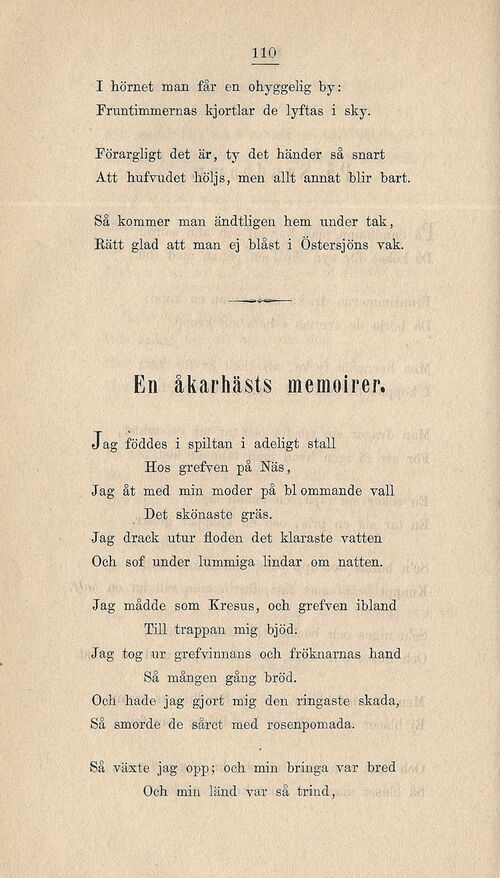 110

I hörnet man får en ohyggelig by:
Fruntimmernas kjortlar de lyftas i sky.

Förargligt det är, ty det händer så snart
Att hufvudet höljs, men allt annat blir bart.

Så kommer man ändtligen hem under tak,
Rätt glad att man ej blåst i Östersjöns vak.

En åkarhästs memoirer.

Jag föddes i spiltan i adeligt stall
Hos grefven på Näs,
Jag åt med min moder på blommande vall
Det skönaste gräs.
Jag drack utur floden det klaraste vatten
Och sof under lummiga lindar om natten.

Jag mådde som Kresus, och grefven ibland
Till trappan mig bjöd.
Jag tog ur grefvinnans och fröknarnas hand
Så mången gång bröd.
Och hade jag gjort mig den ringaste skada,
Så smorde de såret med rosenpomada.

Så växte jag opp; och min bringa var bred
Och min länd var så trind,